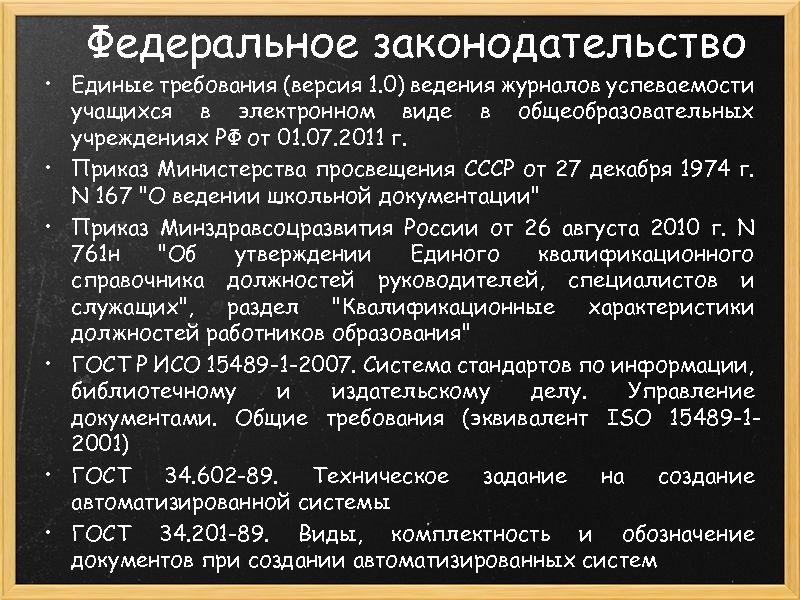 Федеральное законодательство

• Единые требования (версия 1.0) ведения журналов успеваемости учащихся в электронном виде в общеобразовательных учреждениях РФ от 01.07.2011 г.

• Приказ Министерства просвещения СССР от 27 декабря 1974 г. N 167 "О ведении школьной документации"

• Приказ Минздравсоцразвития России от 26 августа 2010 г. N 761н "Об утверждении Единого квалификационного справочника должностей руководителей, специалистов и служащих", раздел "Квалификационные характеристики должностей работников образования"

• ГОСТ Р ИСО 15489-1-2007. Система стандартов по информации, библиотечному и издательскому делу. Управление документами. Общие требования (эквивалент ISO 15489-1-2001)

• ГОСТ 34.602-89. Техническое задание на создание автоматизированной системы

• ГОСТ 34.201-89. Виды, комплектность и обозначение документов при создании автоматизированных систем